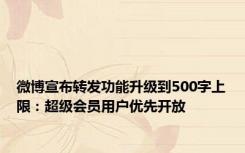 微博宣布转发功能升级到500字上限：超级会员用户优先开放